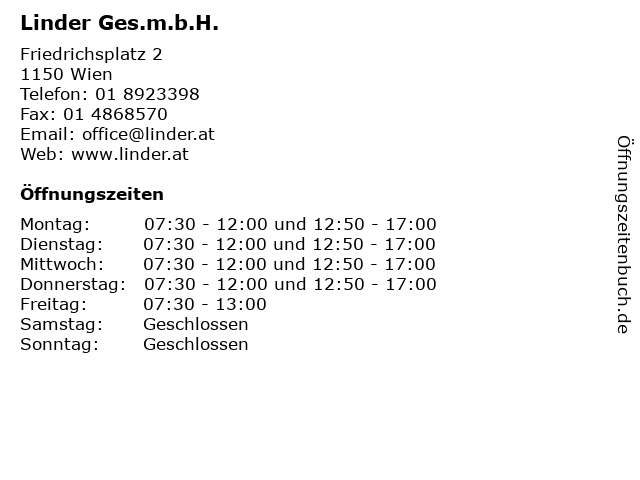 Linder Ges.m.b.H.

Friedrichsplatz 2
1150 Wien
Telefon: 01 8923398
Fax: 01 4868570
Email: office@linder.at
Web: www.linder.at

Öffnungszeiten

| | |
|---|---|
| Montag: | 07:30 - 12:00 und 12:50 - 17:00 |
| Dienstag: | 07:30 - 12:00 und 12:50 - 17:00 |
| Mittwoch: | 07:30 - 12:00 und 12:50 - 17:00 |
| Donnerstag: | 07:30 - 12:00 und 12:50 - 17:00 |
| Freitag: | 07:30 - 13:00 |
| Samstag: | Geschlossen |
| Sonntag: | Geschlossen |

Öffnungszeitenbuch.de